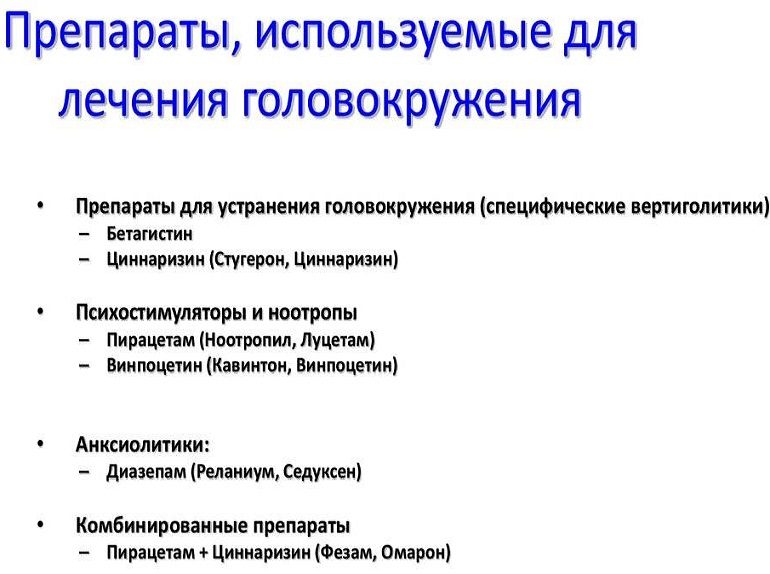 Препараты, используемые для лечения головокружения

• Препараты для устранения головокружения (специфические вертиголитики)
– Бетагистин
– Циннаризин (Стугерон, Циннаризин)

• Психостимуляторы и ноотропы
– Пирацетам (Ноотропил, Луцетам)
– Винпоцетин (Кавинтон, Винпоцетин)

• Анксиолитики:
– Диазепам (Реланиум, Седуксен)

• Комбинированные препараты
– Пирацетам + Циннаризин (Фезам, Омарон)